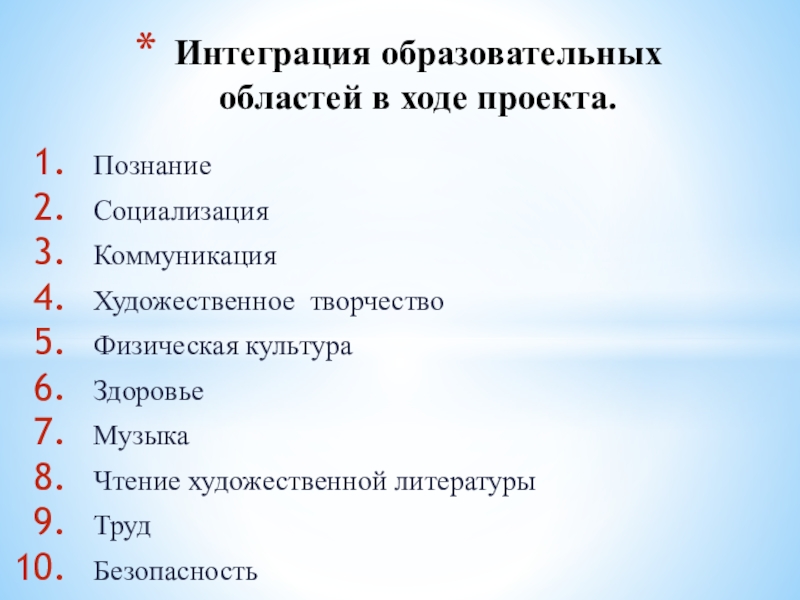 * Интеграция образовательных областей в ходе проекта.

1. Познание
2. Социализация
3. Коммуникация
4. Художественное творчество
5. Физическая культура
6. Здоровье
7. Музыка
8. Чтение художественной литературы
9. Труд
10. Безопасность